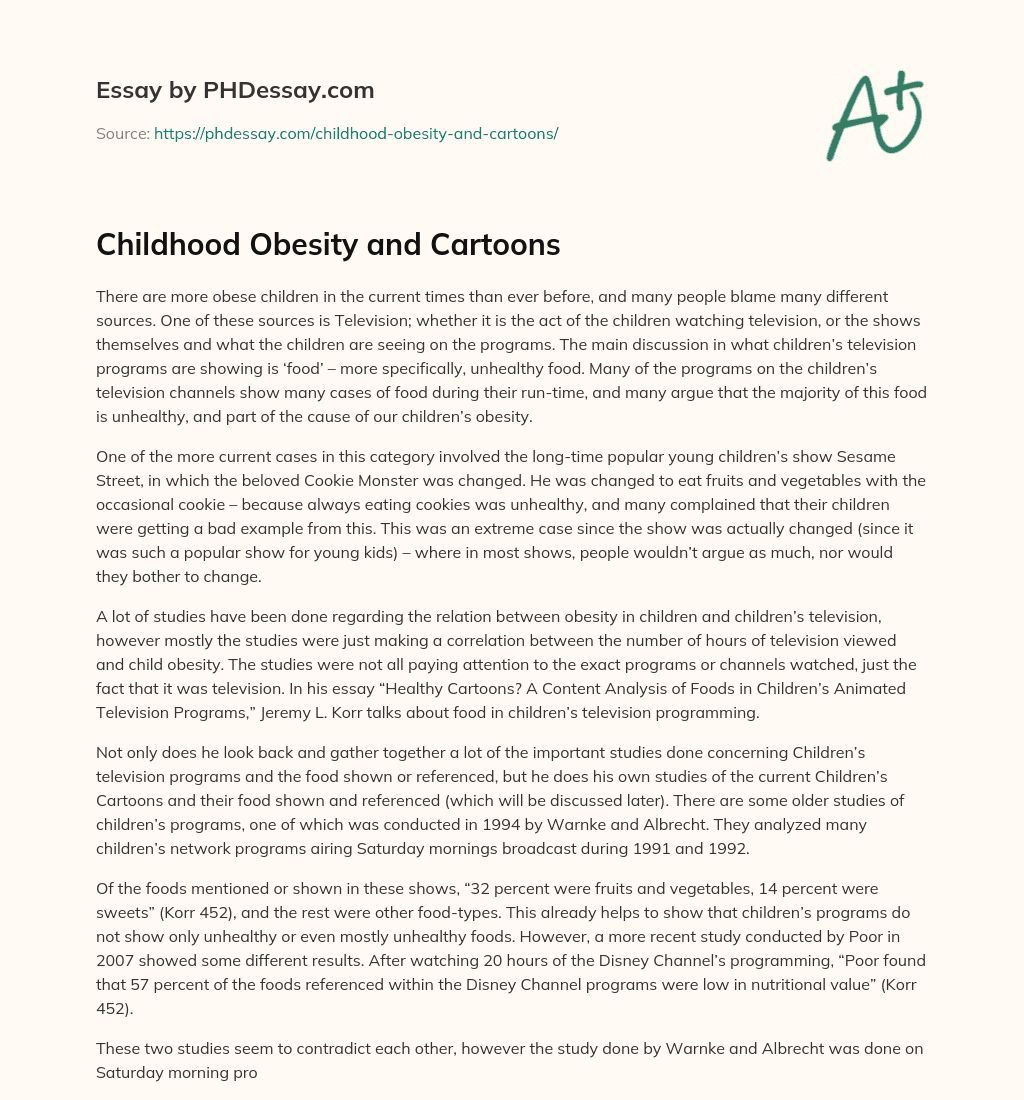 Essay by PHDessay.com

Source: https://phdessay.com/childhood-obesity-and-cartoons/

A+

Childhood Obesity and Cartoons

There are more obese children in the current times than ever before, and many people blame many different sources. One of these sources is Television; whether it is the act of the children watching television, or the shows themselves and what the children are seeing on the programs. The main discussion in what children's television programs are showing is 'food' – more specifically, unhealthy food. Many of the programs on the children's television channels show many cases of food during their run-time, and many argue that the majority of this food is unhealthy, and part of the cause of our children's obesity.

One of the more current cases in this category involved the long-time popular young children's show Sesame Street, in which the beloved Cookie Monster was changed. He was changed to eat fruits and vegetables with the occasional cookie – because always eating cookies was unhealthy, and many complained that their children were getting a bad example from this. This was an extreme case since the show was actually changed (since it was such a popular show for young kids) – where in most shows, people wouldn't argue as much, nor would they bother to change.

A lot of studies have been done regarding the relation between obesity in children and children's television, however mostly the studies were just making a correlation between the number of hours of television viewed and child obesity. The studies were not all paying attention to the exact programs or channels watched, just the fact that it was television. In his essay "Healthy Cartoons? A Content Analysis of Foods in Children's Animated Television Programs," Jeremy L. Korr talks about food in children's television programming.

Not only does he look back and gather together a lot of the important studies done concerning Children's television programs and the food shown or referenced, but he does his own studies of the current Children's Cartoons and their food shown and referenced (which will be discussed later). There are some older studies of children's programs, one of which was conducted in 1994 by Warnke and Albrecht. They analyzed many children's network programs airing Saturday mornings broadcast during 1991 and 1992.

Of the foods mentioned or shown in these shows, "32 percent were fruits and vegetables, 14 percent were sweets" (Korr 452), and the rest were other food-types. This already helps to show that children's programs do not show only unhealthy or even mostly unhealthy foods. However, a more recent study conducted by Poor in 2007 showed some different results. After watching 20 hours of the Disney Channel's programming, "Poor found that 57 percent of the foods referenced within the Disney Channel programs were low in nutritional value" (Korr 452).

These two studies seem to contradict each other, however the study done by Warnke and Albrecht was done on Saturday morning pro